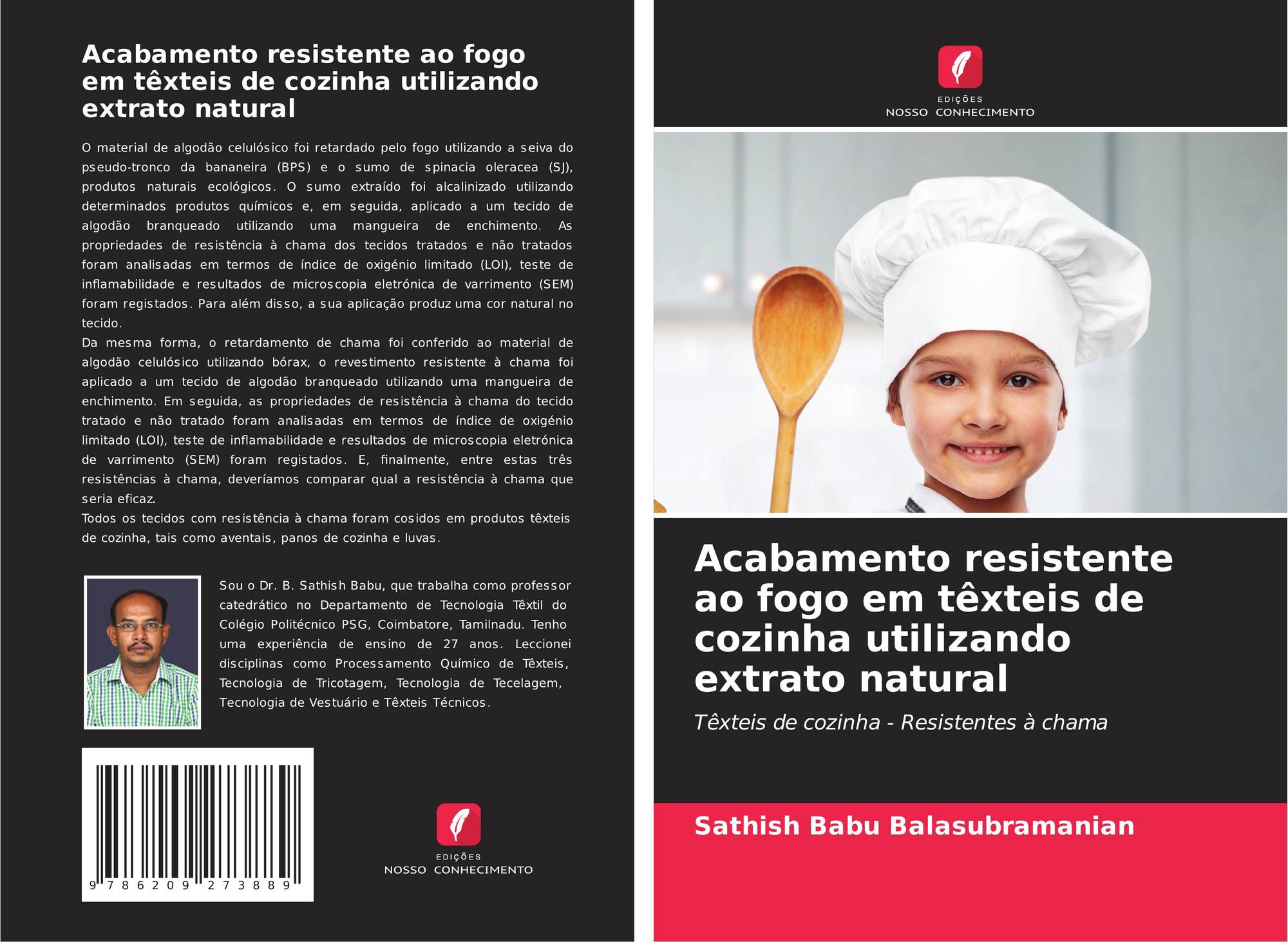 Acabamento resistente ao fogo em têxteis de cozinha utilizando extrato natural

O material de algodão celulósico foi retardado pelo fogo utilizando a seiva do pseudo-tronco da bananeira (BPS) e o sumo de spinacia oleracea (SJ), produtos naturais ecológicos. O sumo extraído foi alcalinizado utilizando determinados produtos químicos e, em seguida, aplicado a um tecido de algodão branqueado utilizando uma mangueira de enchimento. As propriedades de resistência à chama dos tecidos tratados e não tratados foram analisadas em termos de índice de oxigénio limitado (LOI), teste de inflamabilidade e resultados de microscopia eletrónica de varrimento (SEM) foram registados. Para além disso, a sua aplicação produz uma cor natural no tecido.
Da mesma forma, o retardamento de chama foi conferido ao material de algodão celulósico utilizando bórax, o revestimento resistente à chama foi aplicado a um tecido de algodão branqueado utilizando uma mangueira de enchimento. Em seguida, as propriedades de resistência à chama do tecido tratado e não tratado foram analisadas em termos de índice de oxigénio limitado (LOI), teste de inflamabilidade e resultados de microscopia eletrónica de varrimento (SEM) foram registados. E, finalmente, entre estas três resistências à chama, deveríamos comparar qual a resistência à chama que seria eficaz.
Todos os tecidos com resistência à chama foram cosidos em produtos têxteis de cozinha, tais como aventais, panos de cozinha e luvas.

Sou o Dr. B. Sathish Babu, que trabalha como professor catedrático no Departamento de Tecnologia Têxtil do Colégio Politécnico PSG, Coimbatore, Tamilnadu. Tenho uma experiência de ensino de 27 anos. Leccionei disciplinas como Processamento Químico de Têxteis, Tecnologia de Tricotagem, Tecnologia de Tecelagem, Tecnologia de Vestuário e Têxteis Técnicos.

9 786209 273889

EDIÇÕES
NOSSO CONHECIMENTO

EDIÇÕES
NOSSO CONHECIMENTO

Acabamento resistente ao fogo em têxteis de cozinha utilizando extrato natural

Têxteis de cozinha - Resistentes à chama

Sathish Babu Balasubramanian